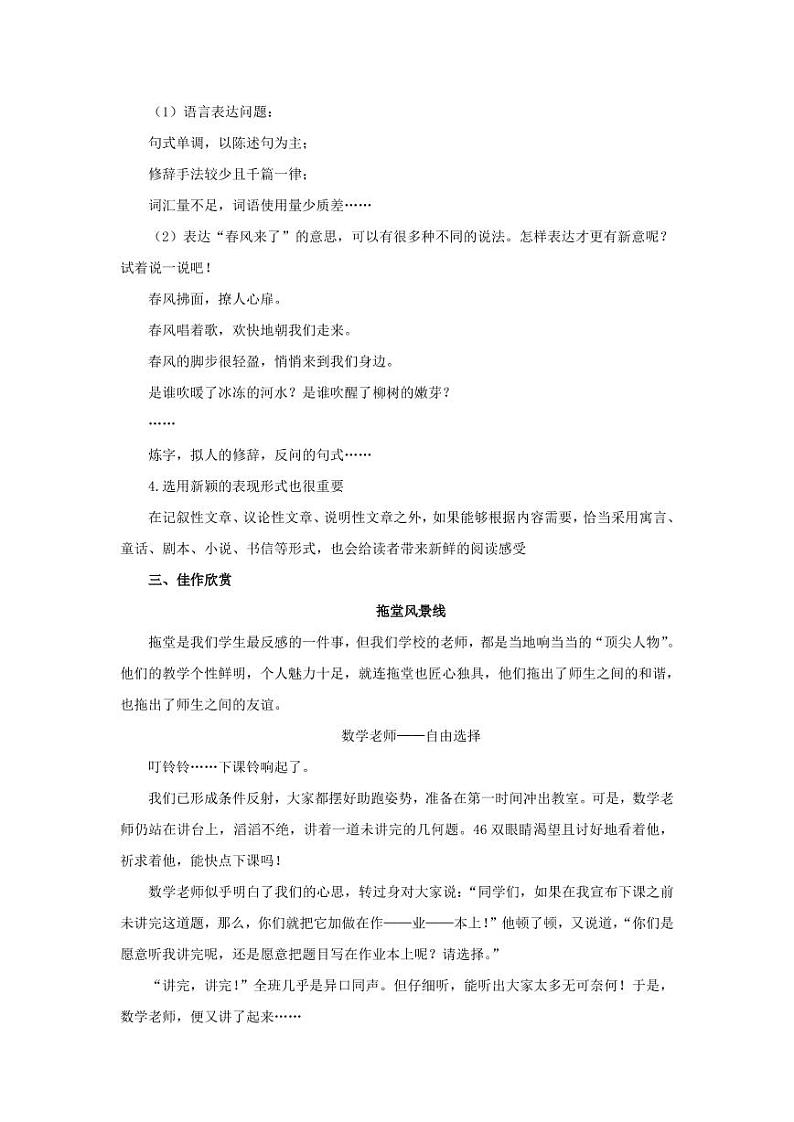 （1）语言表达问题：

句式单调，以陈述句为主；

修辞手法较少且千篇一律；

词汇量不足，词语使用量少质差……

（2）表达“春风来了”的意思，可以有很多种不同的说法。怎样表达才更有新意呢？试着说一说吧！

春风拂面，撩人心扉。

春风唱着歌，欢快地朝我们走来。

春风的脚步很轻盈，悄悄来到我们身边。

是谁吹暖了冰冻的河水？是谁吹醒了柳树的嫩芽？

……

炼字，拟人的修辞，反问的句式……

4.选用新颖的表现形式也很重要

在记叙性文章、议论性文章、说明性文章之外，如果能够根据内容需要，恰当采用寓言、童话、剧本、小说、书信等形式，也会给读者带来新鲜的阅读感受

三、佳作欣赏

拖堂风景线

拖堂是我们学生最反感的一件事，但我们学校的老师，都是当地响当当的“顶尖人物”。他们的教学个性鲜明，个人魅力十足，就连拖堂也匠心独具，他们拖出了师生之间的和谐，也拖出了师生之间的友谊。

数学老师——自由选择

叮铃铃……下课铃响起了。

我们已形成条件反射，大家都摆好助跑姿势，准备在第一时间冲出教室。可是，数学老师仍站在讲台上，滔滔不绝，讲着一道未讲完的几何题。46双眼睛渴望且讨好地看着他，祈求着他，能快点下课吗！

数学老师似乎明白了我们的心思，转过身对大家说：“同学们，如果在我宣布下课之前未讲完这道题，那么，你们就把它加做在作——业——本上！”他顿了顿，又说道，“你们是愿意听我讲完呢，还是愿意把题目写在作业本上呢？请选择。”

“讲完，讲完！”全班几乎是异口同声。但仔细听，能听出大家太多无可奈何！于是，数学老师，便又讲了起来……